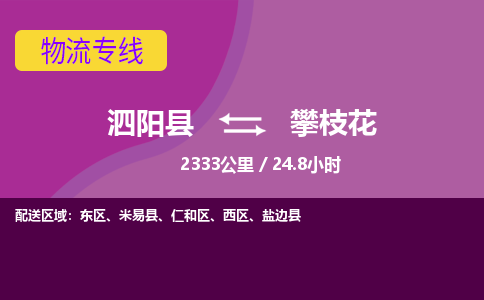 物流专线

泗阳县 攀枝花

2333公里 / 24.8小时

配送区域：东区、米易县、仁和区、西区、盐边县